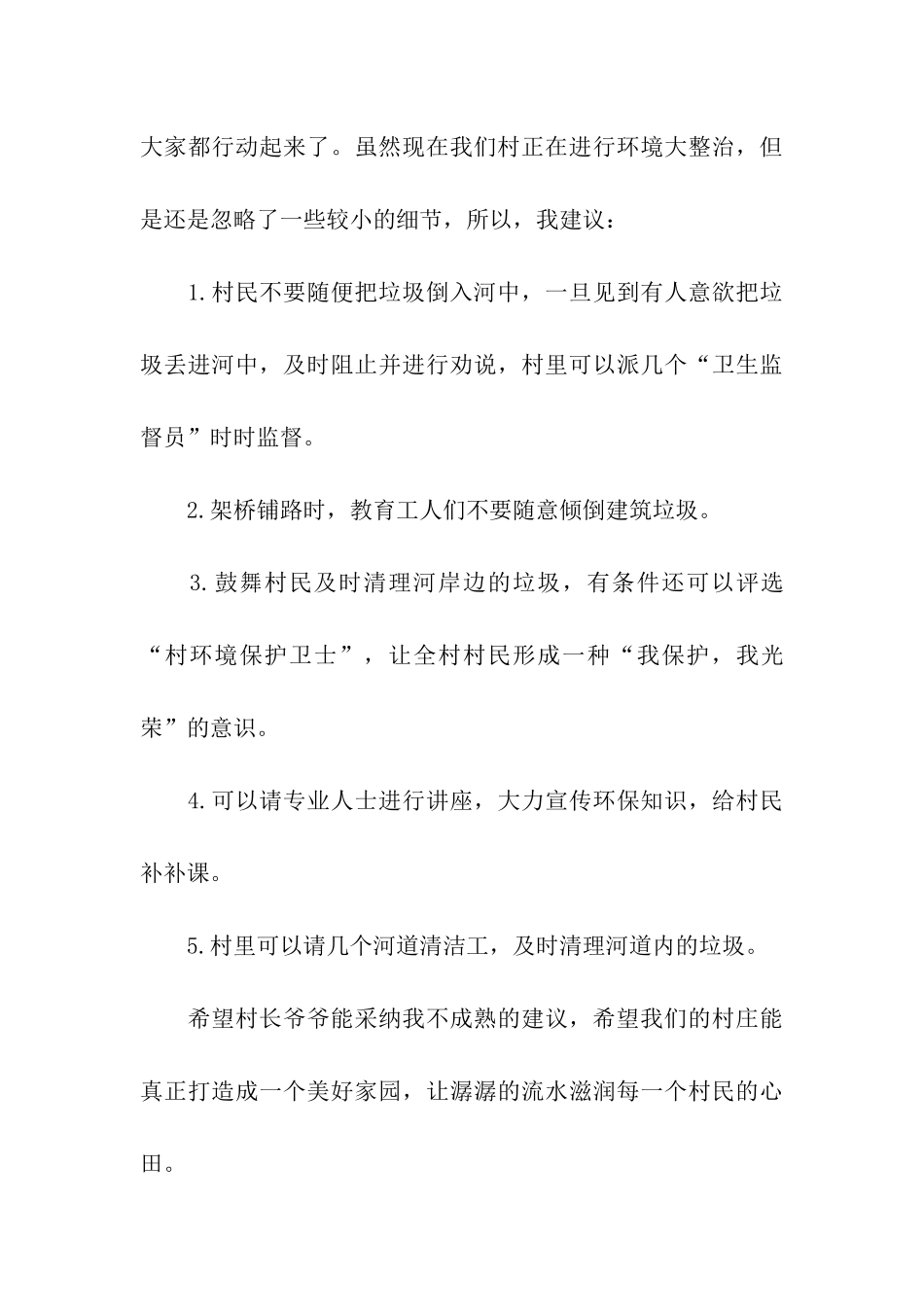 大家都行动起来了。虽然现在我们村正在进行环境大整治，但是还是忽略了一些较小的细节，所以，我建议：

1.村民不要随便把垃圾倒入河中，一旦见到有人意欲把垃圾丢进河中，及时阻止并进行劝说，村里可以派几个“卫生监督员”时时监督。

2.架桥铺路时，教育工人们不要随意倾倒建筑垃圾。

3.鼓舞村民及时清理河岸边的垃圾，有条件还可以评选“村环境保护卫士”，让全村村民形成一种“我保护，我光荣”的意识。

4.可以请专业人士进行讲座，大力宣传环保知识，给村民补补课。

5.村里可以请几个河道清洁工，及时清理河道内的垃圾。

希望村长爷爷能采纳我不成熟的建议，希望我们的村庄能真正打造成一个美好家园，让潺潺的流水滋润每一个村民的心田。